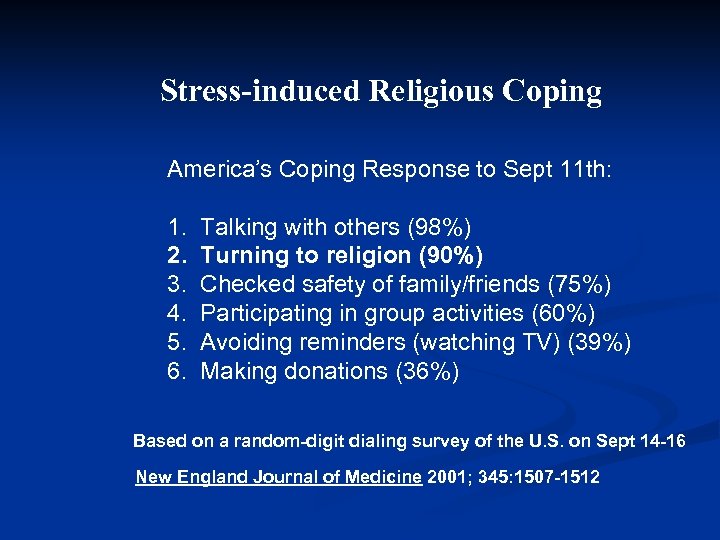 Stress-induced Religious Coping

America's Coping Response to Sept 11th:

1. Talking with others (98%)
2. Turning to religion (90%)
3. Checked safety of family/friends (75%)
4. Participating in group activities (60%)
5. Avoiding reminders (watching TV) (39%)
6. Making donations (36%)

Based on a random-digit dialing survey of the U.S. on Sept 14-16

New England Journal of Medicine 2001; 345:1507-1512